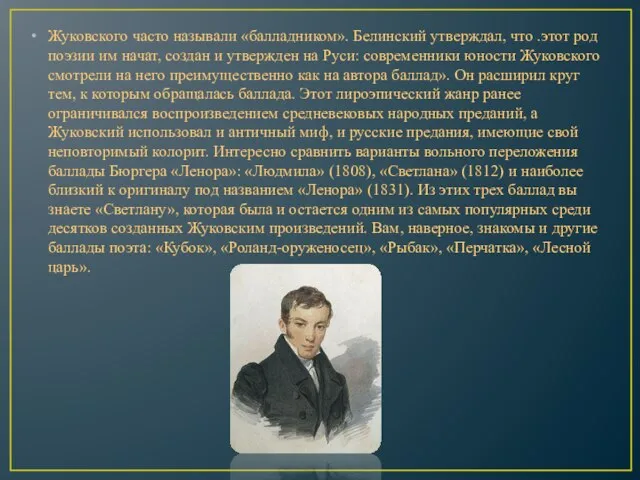 • Жуковского часто называли «балладником». Белинский утверждал, что .этот род поэзии им начат, создан и утвержден на Руси: современники юности Жуковского смотрели на него преимущественно как на автора баллад». Он расширил круг тем, к которым обращалась баллада. Этот лироэпический жанр ранее ограничивался воспроизведением средневековых народных преданий, а Жуковский использовал и античный миф, и русские предания, имеющие свой неповторимый колорит. Интересно сравнить варианты вольного переложения баллады Бюргера «Ленора»: «Людмила» (1808), «Светлана» (1812) и наиболее близкий к оригиналу под названием «Ленора» (1831). Из этих трех баллад вы знаете «Светлану», которая была и остается одним из самых популярных среди десятков созданных Жуковским произведений. Вам, наверное, знакомы и другие баллады поэта: «Кубок», «Роланд-оруженосец», «Рыбак», «Перчатка», «Лесной царь».